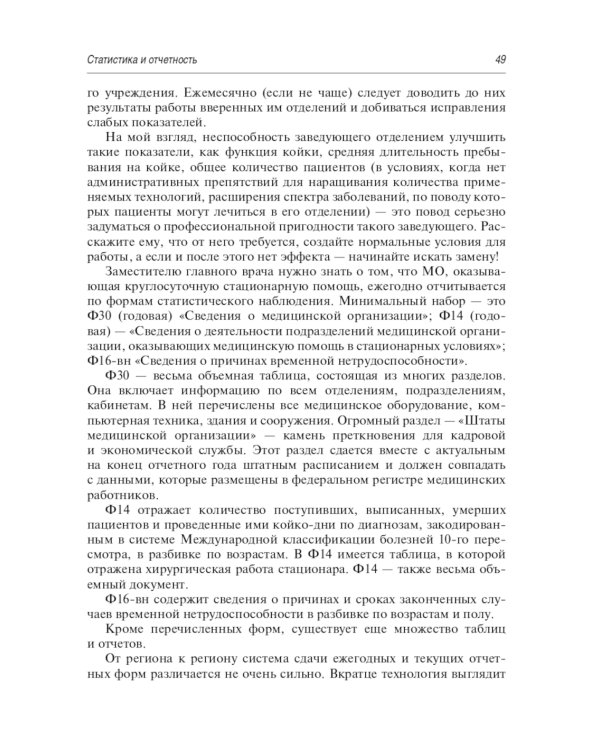 Статистика и отчетность

49

го учреждения. Ежемесячно (если не чаще) следует доводить до них результаты работы вверенных им отделений и добиваться исправления слабых показателей.

На мой взгляд, неспособность заведующего отделением улучшить такие показатели, как функция койки, средняя длительность пребывания на койке, общее количество пациентов (в условиях, когда нет административных препятствий для наращивания количества применяемых технологий, расширения спектра заболеваний, по поводу которых пациенты могут лечиться в его отделении) — это повод серьезно задуматься о профессиональной пригодности такого заведующего. Расскажите ему, что от него требуется, создайте нормальные условия для работы, а если и после этого нет эффекта — начинайте искать замену!

Заместителю главного врача нужно знать о том, что МО, оказывающая круглосуточную стационарную помощь, ежегодно отчитывается по формам статистического наблюдения. Минимальный набор — это Ф30 (годовая) «Сведения о медицинской организации»; Ф14 (годовая) — «Сведения о деятельности подразделений медицинской организации, оказывающих медицинскую помощь в стационарных условиях»; Ф16-вн «Сведения о причинах временной нетрудоспособности».

Ф30 — весьма объемная таблица, состоящая из многих разделов. Она включает информацию по всем отделениям, подразделениям, кабинетам. В ней перечислены все медицинское оборудование, компьютерная техника, здания и сооружения. Огромный раздел — «Штаты медицинской организации» — камень преткновения для кадровой и экономической службы. Этот раздел сдается вместе с актуальным на конец отчетного года штатным расписанием и должен совпадать с данными, которые размещены в федеральном регистре медицинских работников.

Ф14 отражает количество поступивших, выписанных, умерших пациентов и проведенные ими койко-дни по диагнозам, закодированным в системе Международной классификации болезней 10-го пересмотра, в разбивке по возрастам. В Ф14 имеется таблица, в которой отражена хирургическая работа стационара. Ф14 — также весьма объемный документ.

Ф16-вн содержит сведения о причинах и сроках законченных случаев временной нетрудоспособности в разбивке по возрастам и полу.

Кроме перечисленных форм, существует еще множество таблиц и отчетов.

От региона к региону система сдачи ежегодных и текущих отчетных форм различается не очень сильно. Вкратце технология выглядит